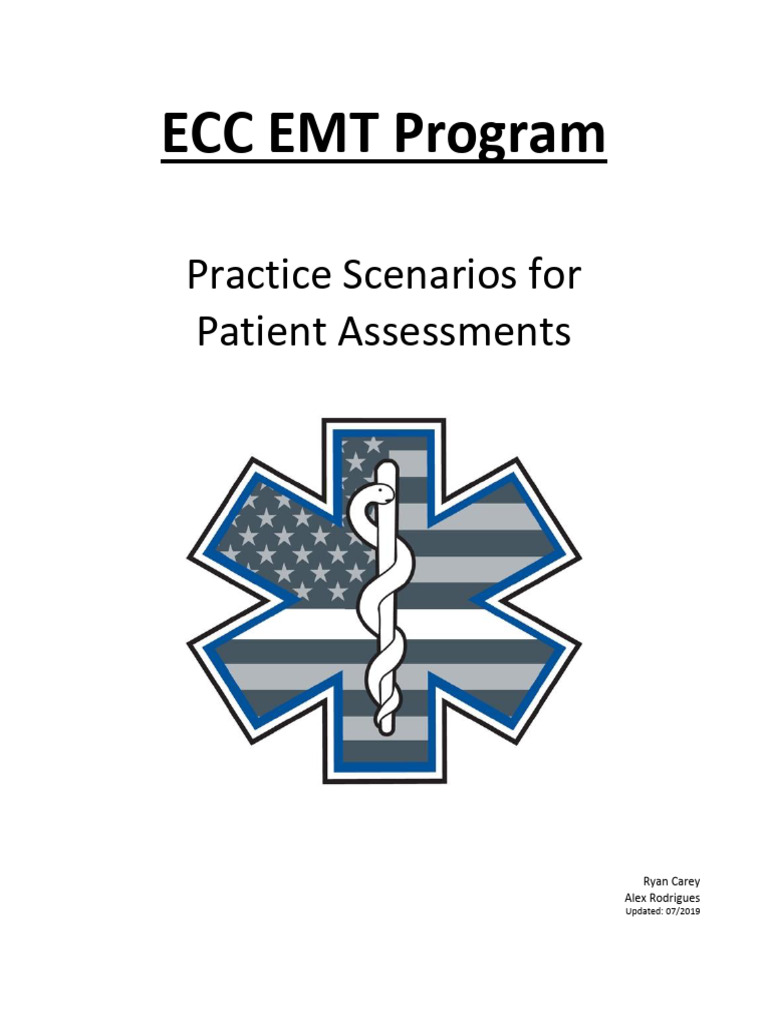 ECC EMT Program

Practice Scenarios for Patient Assessments

Ryan Carey
Alex Rodrigues
Updated: 07/2019